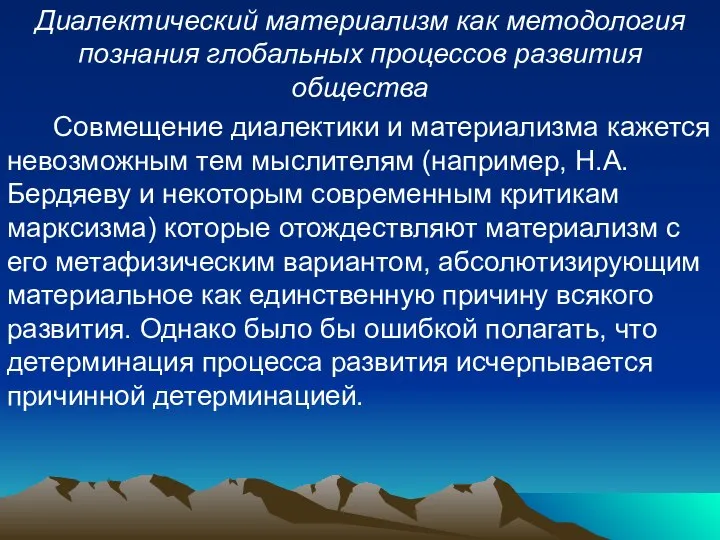 Диалектический материализм как методология познания глобальных процессов развития общества

Совмещение диалектики и материализма кажется невозможным тем мыслителям (например, Н.А. Бердяеву и некоторым современным критикам марксизма) которые отождествляют материализм с его метафизическим вариантом, абсолютизирующим материальное как единственную причину всякого развития. Однако было бы ошибкой полагать, что детерминация процесса развития исчерпывается причинной детерминацией.